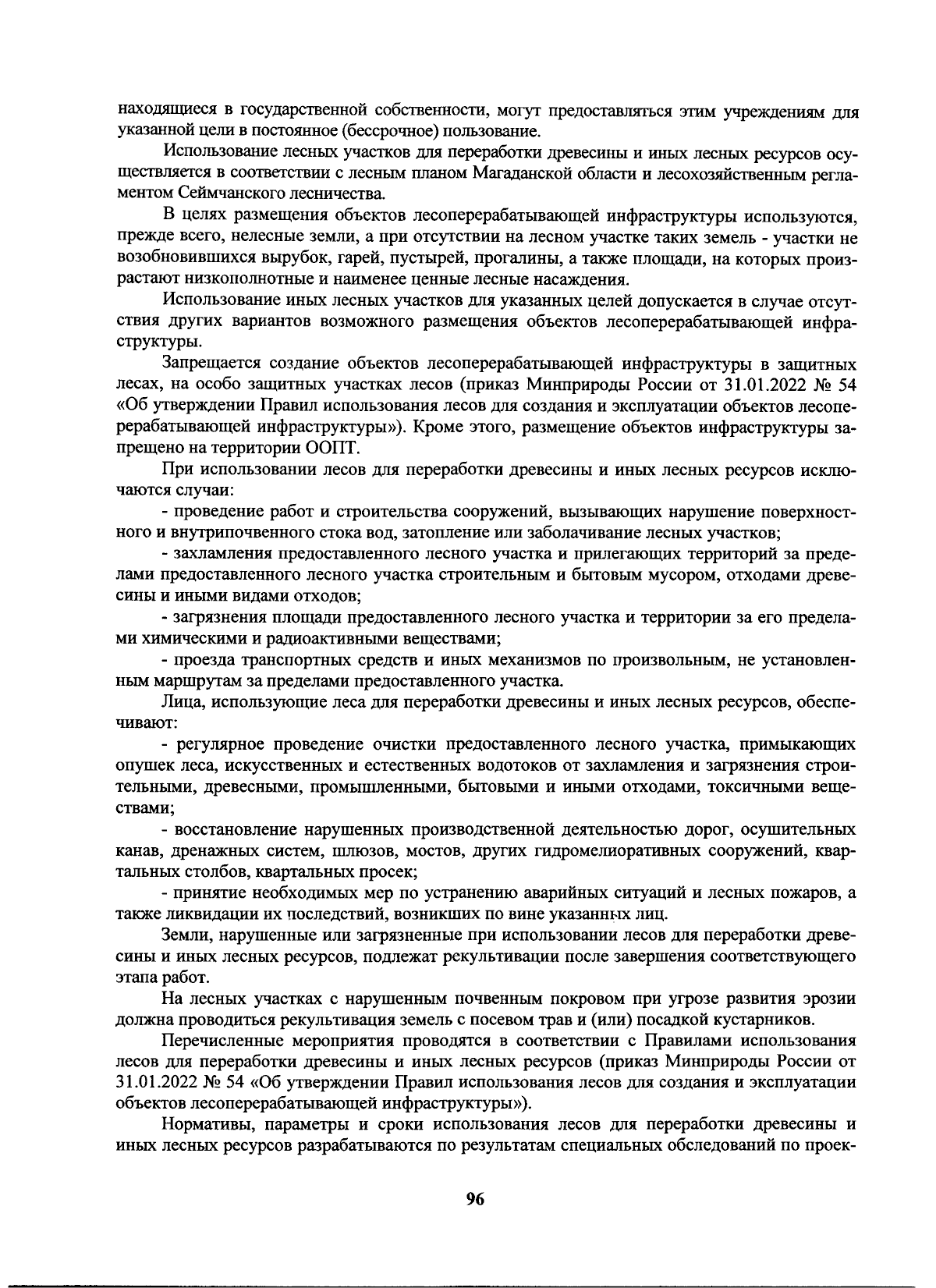 находящиеся в государственной собственности, могут предоставляться этим учреждениям для указанной цели в постоянное (бессрочное) пользование.

Использование лесных участков для переработки древесины и иных лесных ресурсов осуществляется в соответствии с лесным планом Магаданской области и лесохозяйственным регламентом Сеймчанского лесничества.

В целях размещения объектов лесоперерабатывающей инфраструктуры используются, прежде всего, нелесные земли, а при отсутствии на лесном участке таких земель - участки не возобновившихся вырубок, гарей, пустырей, прогалины, а также площади, на которых произрастают низкополнотные и наименее ценные лесные насаждения.

Использование иных лесных участков для указанных целей допускается в случае отсутствия других вариантов возможного размещения объектов лесоперерабатывающей инфраструктуры.

Запрещается создание объектов лесоперерабатывающей инфраструктуры в защитных лесах, на особо защитных участках лесов (приказ Минприроды России от 31.01.2022 № 54 «Об утверждении Правил использования лесов для создания и эксплуатации объектов лесоперерабатывающей инфраструктуры»). Кроме этого, размещение объектов инфраструктуры запрещено на территории ООПТ.

При использовании лесов для переработки древесины и иных лесных ресурсов исключаются случаи:

- проведение работ и строительства сооружений, вызывающих нарушение поверхностного и внутрипочвенного стока вод, затопление или заболачивание лесных участков;

- захламления предоставленного лесного участка и прилегающих территорий за пределами предоставленного лесного участка строительным и бытовым мусором, отходами древесины и иными видами отходов;

- загрязнения площади предоставленного лесного участка и территории за его пределами химическими и радиоактивными веществами;

- проезда транспортных средств и иных механизмов по произвольным, не установленным маршрутам за пределами предоставленного участка.

Лица, использующие леса для переработки древесины и иных лесных ресурсов, обеспечивают:

- регулярное проведение очистки предоставленного лесного участка, примыкающих опушек леса, искусственных и естественных водотоков от захламления и загрязнения строительными, древесными, промышленными, бытовыми и иными отходами, токсичными веществами;

- восстановление нарушенных производственной деятельностью дорог, осушительных канав, дренажных систем, шлюзов, мостов, других гидромелиоративных сооружений, квартальных столбов, квартальных просек;

- принятие необходимых мер по устранению аварийных ситуаций и лесных пожаров, а также ликвидации их последствий, возникших по вине указанных лиц.

Земли, нарушенные или загрязненные при использовании лесов для переработки древесины и иных лесных ресурсов, подлежат рекультивации после завершения соответствующего этапа работ.

На лесных участках с нарушенным почвенным покровом при угрозе развития эрозии должна проводиться рекультивация земель с посевом трав и (или) посадкой кустарников.

Перечисленные мероприятия проводятся в соответствии с Правилами использования лесов для переработки древесины и иных лесных ресурсов (приказ Минприроды России от 31.01.2022 № 54 «Об утверждении Правил использования лесов для создания и эксплуатации объектов лесоперерабатывающей инфраструктуры»).

Нормативы, параметры и сроки использования лесов для переработки древесины и иных лесных ресурсов разрабатываются по результатам специальных обследований по проек-

96